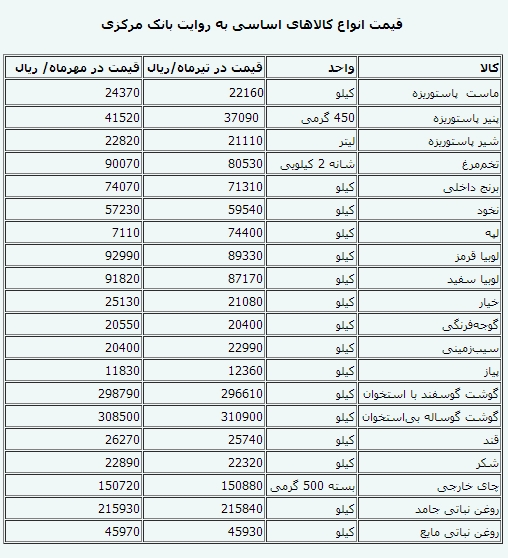 قیمت انواع کالاهای اساسی به روایت بانک مرکزی

| کالا | واحد | قیمت در تیرماه/ریال | قیمت در مهرماه/ ریال |
|---|---|---|---|
| ماست پاستوریزه | کیلو | 22160 | 24370 |
| پنیر پاستوریزه | 450 گرمی | 37090 | 41520 |
| شیر پاستوریزه | لیتر | 21110 | 22820 |
| تخم‌مرغ | شانه 2 کیلویی | 80530 | 90070 |
| برنج داخلی | کیلو | 71310 | 74070 |
| نخود | کیلو | 59540 | 57230 |
| لپه | کیلو | 74400 | 7110 |
| لوبیا قرمز | کیلو | 89330 | 92990 |
| لوبیا سفید | کیلو | 87170 | 91820 |
| خیار | کیلو | 21080 | 25130 |
| گوجه‌فرنگی | کیلو | 20400 | 20550 |
| سیب‌زمینی | کیلو | 22990 | 20400 |
| پیاز | کیلو | 12360 | 11830 |
| گوشت گوسفند با استخوان | کیلو | 296610 | 298790 |
| گوشت گوساله بی‌استخوان | کیلو | 310900 | 308500 |
| قند | کیلو | 25740 | 26270 |
| شکر | کیلو | 22320 | 22890 |
| چای خارجی | بسته 500 گرمی | 150880 | 150720 |
| روغن نباتی جامد | کیلو | 215840 | 215930 |
| روغن نباتی مایع | کیلو | 45930 | 45970 |